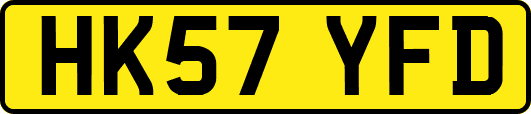 HK57 YFD